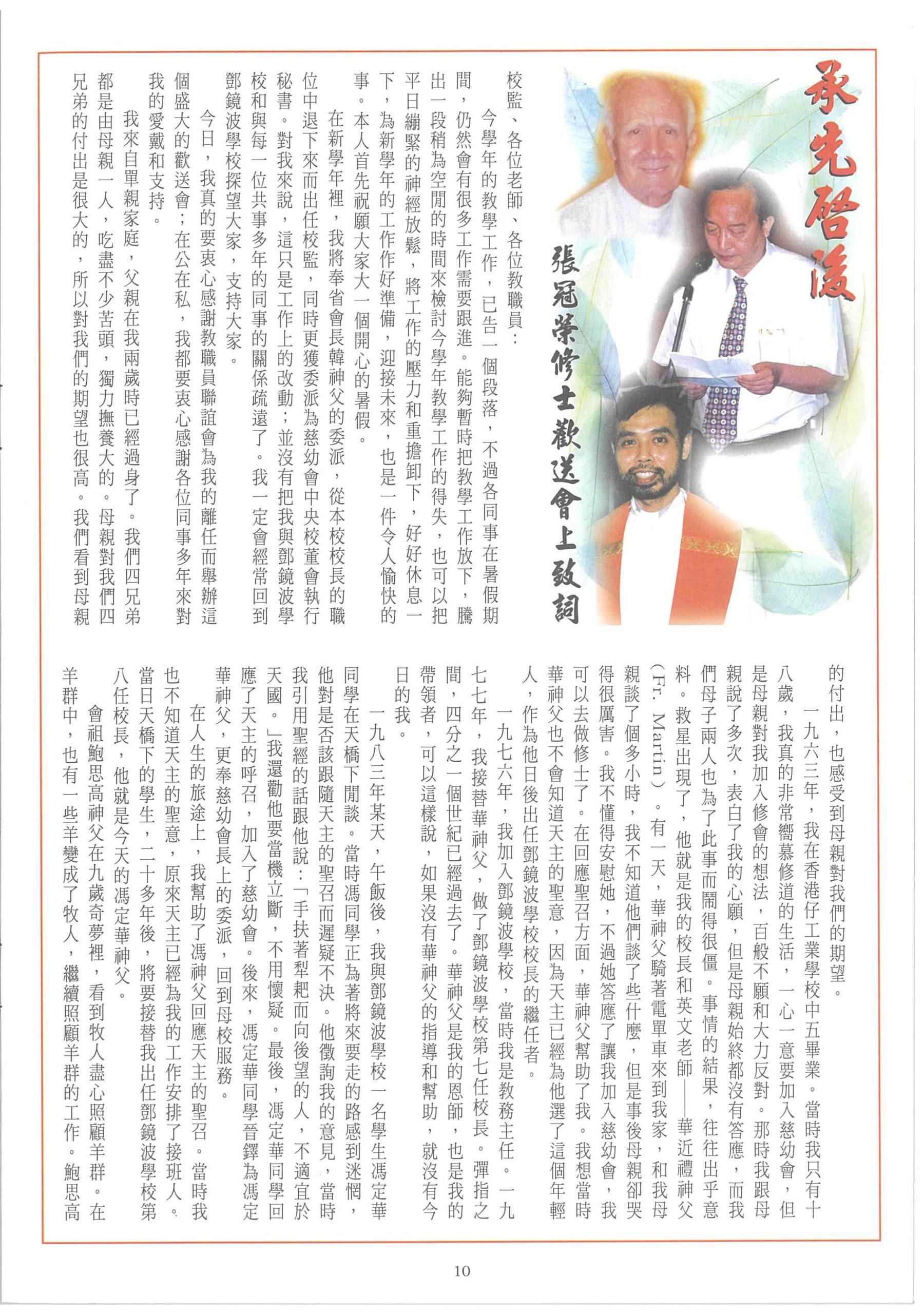 承先啓後

張冠榮修士歡送會上致詞

校監、各位老師、各位教職員：

今學年的教學工作，已告一個段落，不過各同事在暑假期間，仍然會有很多工作需要跟進。能夠暫時把教學工作放下，騰出一段稍為空閒的時間來檢討今學年教學工作的得失，也可以把平日繃緊的神經放鬆，將工作的壓力和重擔卸下，好好休息一下，為新學年的工作作好準備，迎接未來，也是一件令人愉快的事。本人首先祝願大家大一個開心的暑假。

在新學年裡，我將奉省會長韓神父的委派，從本校校長的職位中退下來而出任校監，同時更獲委派為慈幼會中央校董會執行秘書。對我來說，這只是工作上的改動；並沒有把我與鄧鏡波學校和與每一位共事多年的同事的關係疏遠了。我一定會經常回到鄧鏡波學校探望大家，支持大家。

今日，我真的要衷心感謝教職員聯誼會為我的離任而舉辦這個盛大的歡送會；在公在私，我都要衷心感謝各位同事多年來對我的愛戴和支持。

我來自單親家庭，父親在我兩歲時已經過身了。我們四兄弟都是由母親一人，吃盡不少苦頭，獨力撫養大的。母親對我們四兄弟的付出是很大的，所以對我們的期望也很高。我們看到母親的付出，也感受到母親對我們的期望。

一九六三年，我在香港仔工業學校中五畢業。當時我只有十八歲，我真的非常嚮慕修道的生活，一心一意要加入慈幼會，但是母親對我加入修會的想法，百般不願和大力反對。那時我跟母親說了多次，表白了我的心願，但是母親始終都沒有答應，而我們母子兩人也為了此事而鬧得很僵。事情的結果，往往出乎意料。救星出現了，他就是我的校長和英文老師——華近禮神父（Fr. Martin）。有一天，華神父騎著電單車來到我家，和我母親談了個多小時，我不知道他們談了些什麼，但是事後母親卻哭得很厲害。我不懂得安慰她，不過她答應了讓我加入慈幼會，我可以去做修士了。在回應聖召方面，華神父幫助了我。我想當時華神父也不會知道天主的聖意，因為天主已經為他選了這個年輕人，作為他日後出任鄧鏡波學校校長的繼任者。

一九七六年，我加入鄧鏡波學校，當時我是教務主任。一九七七年，我接替華神父，做了鄧鏡波學校第七任校長。彈指之間，四分之一個世紀已經過去了。華神父是我的恩師，也是我的帶領者，可以這樣說，如果沒有華神父的指導和幫助，就沒有今日的我。

一九八三年某天，午飯後，我與鄧鏡波學校一名學生馮定華同學在天橋下閒談。當時馮同學正為著將來要走的路感到迷惘，他對是否該跟隨天主的聖召而遲疑不決。他徵詢我的意見，當時我引用聖經的話跟他說：「手扶著犁耙而向後望的人，不適宜於天國。」我還勸他要當機立斷，不用懷疑。最後，馮定華同學回應了天主的呼召，加入了慈幼會。後來，馮定華同學晉鐸為馮定華神父，更奉慈幼會長上的委派，回到母校服務。

在人生的旅途上，我幫助了馮神父回應天主的聖召。當時我也不知道天主的聖意，原來天主已經為我的工作安排了接班人。當日天橋下的學生，二十多年後，將要接替我出任鄧鏡波學校第八任校長，他就是今天的馮定華神父。

會祖鮑思高神父在九歲奇夢裡，看到牧人盡心照顧羊群。在羊群中，也有一些羊變成了牧人，繼續照顧羊群的工作。鮑思高

10